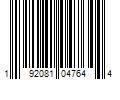 1 92081 04764 4